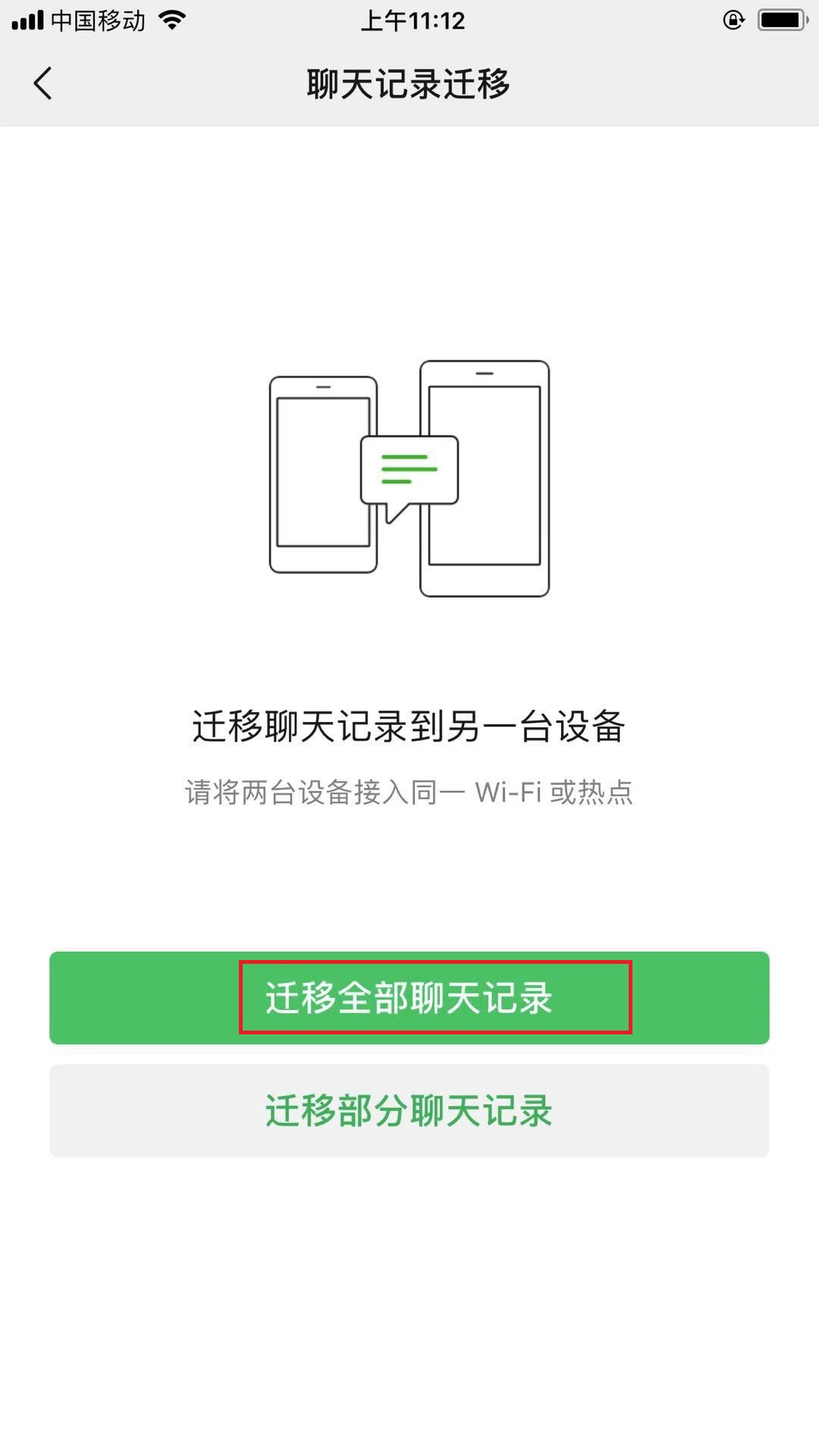 中国移动 上午11:12

聊天记录迁移

迁移聊天记录到另一台设备

请将两台设备接入同一 Wi-Fi 或热点

迁移全部聊天记录

迁移部分聊天记录